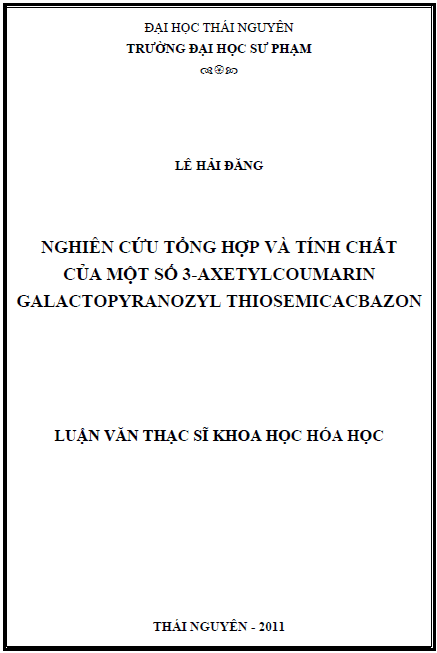 ĐẠI HỌC THÁI NGUYÊN
TRƯỜNG ĐẠI HỌC SƯ PHẠM

LÊ HẢI ĐĂNG

NGHIÊN CỨU TỔNG HỢP VÀ TÍNH CHẤT CỦA MỘT SỐ 3-AXETYLCOUMARIN GALACTOPYRANOZYL THIOSEMICACBAZON

LUẬN VĂN THẠC SĨ KHOA HỌC HÓA HỌC

THÁI NGUYÊN - 2011